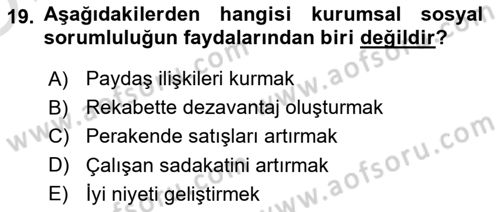 19. Aşağıdakilerden hangisi kurumsal sosyal sorumluluğun faydalarından biri değildir?

A) Paydaş ilişkileri kurmak
B) Rekabette dezavantaj oluşturmak
C) Perakende satışları artırmak
D) Çalışan sadakatini artırmak
E) İyi niyeti geliştirmek

www.aofsoru.com
www.aofsoru.com
www.aofsoru.com